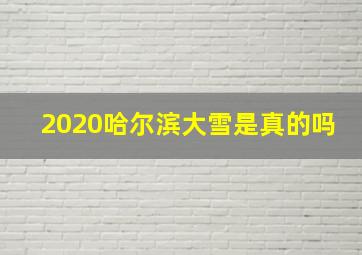 2020哈尔滨大雪是真的吗